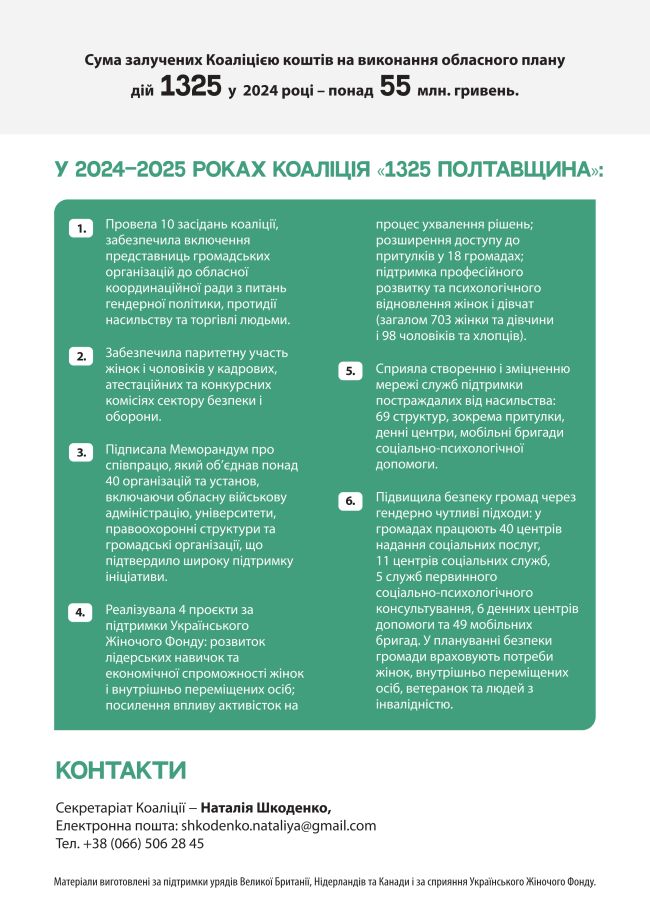 Сума залучених Коаліцією коштів на виконання обласного плану дій 1325 у 2024 році – понад 55 млн. гривень.

У 2024–2025 РОКАХ КОАЛІЦІЯ «1325 ПОЛТАВЩИНА»:

1. Провела 10 засідань коаліції, забезпечила включення представниць громадських організацій до обласної координаційної ради з питань гендерної політики, протидії насильству та торгівлі людьми.

2. Забезпечила паритетну участь жінок і чоловіків у кадрових, атестаційних та конкурсних комісіях сектору безпеки і оборони.

3. Підписала Меморандум про співпрацю, який об'єднав понад 40 організацій та установ, включаючи обласну військову адміністрацію, університети, правоохоронні структури та громадські організації, що підтвердило широку підтримку ініціативи.

4. Реалізувала 4 проєкти за підтримки Українського Жіночого Фонду: розвиток лідерських навичок та економічної спроможності жінок і внутрішньо переміщених осіб; посилення впливу активісток на процес ухвалення рішень; розширення доступу до притулків у 18 громадах; підтримка професійного розвитку та психологічного відновлення жінок і дівчат (загалом 703 жінки та дівчини і 98 чоловіків та хлопців).

5. Сприяла створенню і зміцненню мережі служб підтримки постраждалих від насильства: 69 структур, зокрема притулки, денні центри, мобільні бригади соціально-психологічної допомоги.

6. Підвищила безпеку громад через гендерно чутливі підходи: у громадах працюють 40 центрів надання соціальних послуг, 11 центрів соціальних служб, 5 служб первинного соціально-психологічного консультування, 6 денних центрів допомоги та 49 мобільних бригад. У плануванні безпеки громади враховують потреби жінок, внутрішньо переміщених осіб, ветеранок та людей з інвалідністю.

КОНТАКТИ

Секретаріат Коаліції – Наталія Шкоденко,
Електронна пошта: shkodenko.nataliya@gmail.com
Тел. +38 (066) 506 28 45

Матеріали виготовлені за підтримки урядів Великої Британії, Нідерландів та Канади і за сприяння Українського Жіночого Фонду.